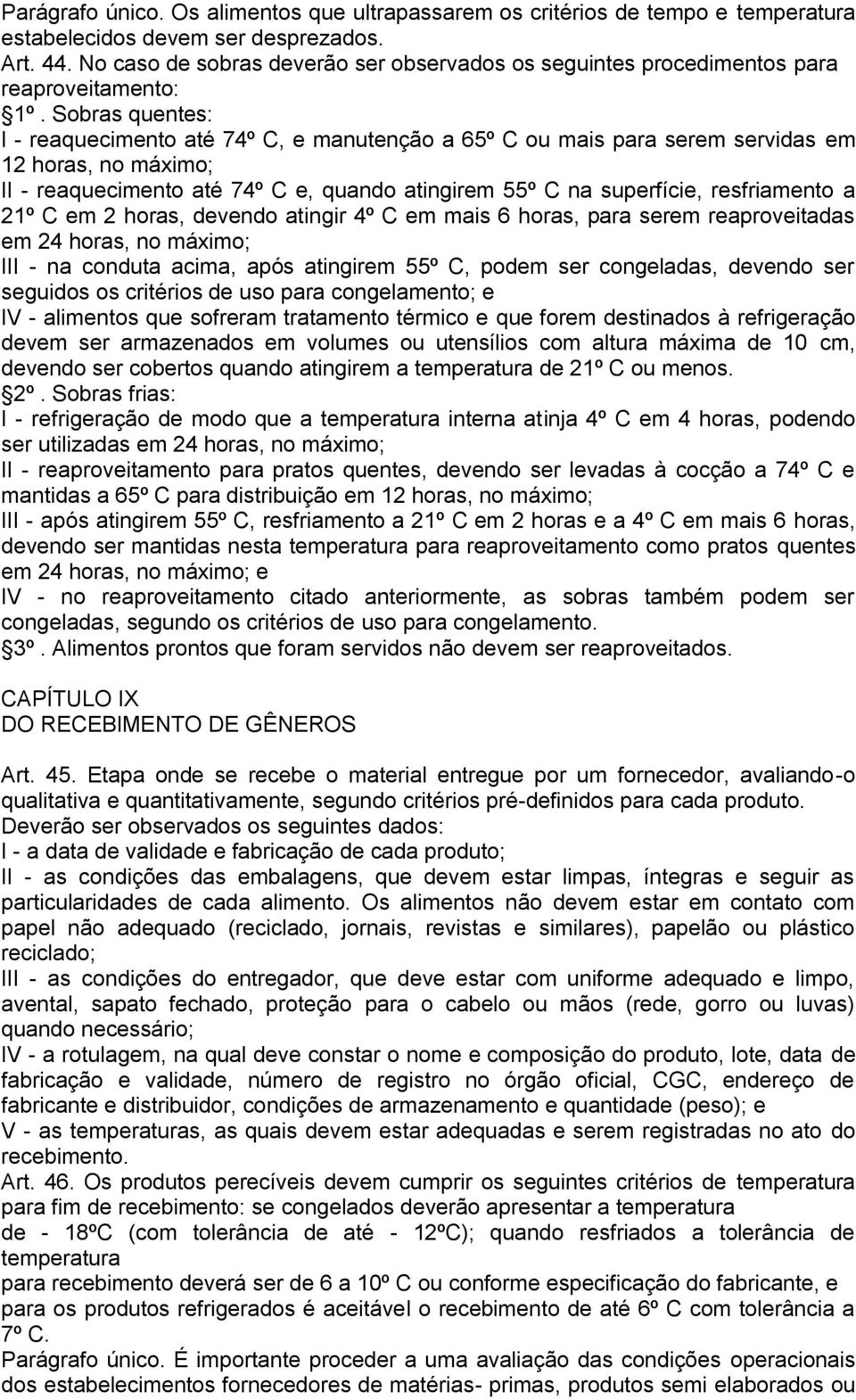 Parágrafo único. Os alimentos que ultrapassarem os critérios de tempo e temperatura estabelecidos devem ser desprezados.
Art. 44. No caso de sobras deverão ser observados os seguintes procedimentos para reaproveitamento:
1º. Sobras quentes:
I - reaquecimento até 74º C, e manutenção a 65º C ou mais para serem servidas em 12 horas, no máximo;
II - reaquecimento até 74º C e, quando atingirem 55º C na superfície, resfriamento a 21º C em 2 horas, devendo atingir 4º C em mais 6 horas, para serem reaproveitadas em 24 horas, no máximo;
III - na conduta acima, após atingirem 55º C, podem ser congeladas, devendo ser seguidos os critérios de uso para congelamento; e
IV - alimentos que sofreram tratamento térmico e que forem destinados à refrigeração devem ser armazenados em volumes ou utensílios com altura máxima de 10 cm, devendo ser cobertos quando atingirem a temperatura de 21º C ou menos.
2º. Sobras frias:
I - refrigeração de modo que a temperatura interna atinja 4º C em 4 horas, podendo ser utilizadas em 24 horas, no máximo;
II - reaproveitamento para pratos quentes, devendo ser levadas à cocção a 74º C e mantidas a 65º C para distribuição em 12 horas, no máximo;
III - após atingirem 55º C, resfriamento a 21º C em 2 horas e a 4º C em mais 6 horas, devendo ser mantidas nesta temperatura para reaproveitamento como pratos quentes em 24 horas, no máximo; e
IV - no reaproveitamento citado anteriormente, as sobras também podem ser congeladas, segundo os critérios de uso para congelamento.
3º. Alimentos prontos que foram servidos não devem ser reaproveitados.

CAPÍTULO IX
DO RECEBIMENTO DE GÊNEROS

Art. 45. Etapa onde se recebe o material entregue por um fornecedor, avaliando-o qualitativa e quantitativamente, segundo critérios pré-definidos para cada produto.
Deverão ser observados os seguintes dados:
I - a data de validade e fabricação de cada produto;
II - as condições das embalagens, que devem estar limpas, íntegras e seguir as particularidades de cada alimento. Os alimentos não devem estar em contato com papel não adequado (reciclado, jornais, revistas e similares), papelão ou plástico reciclado;
III - as condições do entregador, que deve estar com uniforme adequado e limpo, avental, sapato fechado, proteção para o cabelo ou mãos (rede, gorro ou luvas) quando necessário;
IV - a rotulagem, na qual deve constar o nome e composição do produto, lote, data de fabricação e validade, número de registro no órgão oficial, CGC, endereço de fabricante e distribuidor, condições de armazenamento e quantidade (peso); e
V - as temperaturas, as quais devem estar adequadas e serem registradas no ato do recebimento.
Art. 46. Os produtos perecíveis devem cumprir os seguintes critérios de temperatura para fim de recebimento: se congelados deverão apresentar a temperatura
de - 18ºC (com tolerância de até - 12ºC); quando resfriados a tolerância de temperatura
para recebimento deverá ser de 6 a 10º C ou conforme especificação do fabricante, e para os produtos refrigerados é aceitável o recebimento de até 6º C com tolerância a 7º C.
Parágrafo único. É importante proceder a uma avaliação das condições operacionais dos estabelecimentos fornecedores de matérias- primas, produtos semi elaborados ou